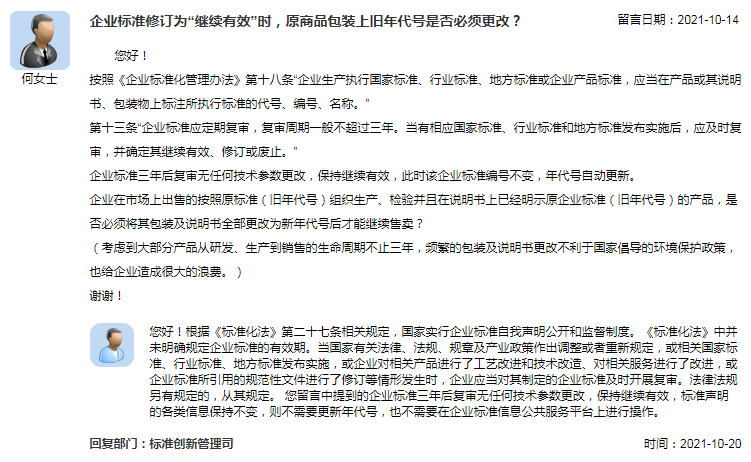 何女士

企业标准修订为“继续有效”时，原商品包装上旧年代号是否必须更改？

留言日期：2021-10-14

您好！

按照《企业标准化管理办法》第十八条“企业生产执行国家标准、行业标准、地方标准或企业产品标准，应当在产品或其说明书、包装物上标注所执行标准的代号、编号、名称。”

第十三条“企业标准应定期复审，复审周期一般不超过三年。当有相应国家标准、行业标准和地方标准发布实施后，应及时复审，并确定其继续有效、修订或废止。”

企业标准三年后复审无任何技术参数更改，保持继续有效，此时该企业标准编号不变，年代号自动更新。

企业在市场上出售的按照原标准（旧年代号）组织生产、检验并且在说明书上已经明示原企业标准（旧年代号）的产品，是否必须将其包装及说明书全部更改为新年代号后才能继续售卖？

（考虑到大部分产品从研发、生产到销售的生命周期不止三年，频繁的包装及说明书更改不利于国家倡导的环境保护政策，也给企业造成很大的浪费。）

谢谢！

您好！根据《标准化法》第二十七条相关规定，国家实行企业标准自我声明公开和监督制度。《标准化法》中并未明确规定企业标准的有效期。当国家有关法律、法规、规章及产业政策作出调整或者重新规定，或相关国家标准、行业标准、地方标准发布实施，或企业对相关产品进行了工艺改进和技术改造、对相关服务进行了改进，或企业标准所引用的规范性文件进行了修订等情形发生时，企业应当对其制定的企业标准及时开展复审。法律法规另有规定的，从其规定。 您留言中提到的企业标准三年后复审无任何技术参数更改，保持继续有效，标准声明的各类信息保持不变，则不需要更新年代号，也不需要在企业标准信息公共服务平台上进行操作。

回复部门：标准创新管理司

时间：2021-10-20